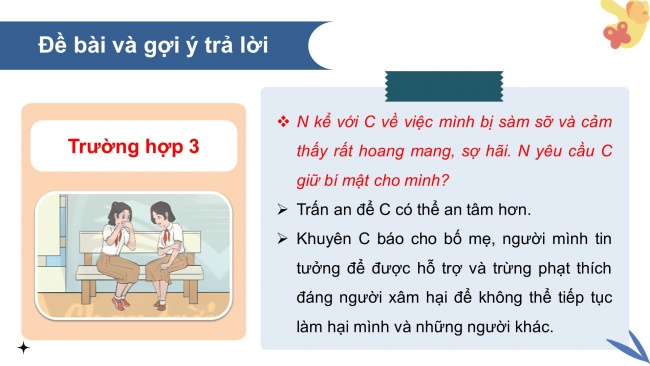 Đề bài và gợi ý trả lời

Trường hợp 3

❖ N kể với C về việc mình bị sàm sỡ và cảm thấy rất hoang mang, sợ hãi. N yêu cầu C giữ bí mật cho mình?

➢ Trấn an để C có thể an tâm hơn.

➢ Khuyên C báo cho bố mẹ, người mình tin tưởng để được hỗ trợ và trừng phạt thích đáng người xâm hại để không thể tiếp tục làm hại mình và những người khác.